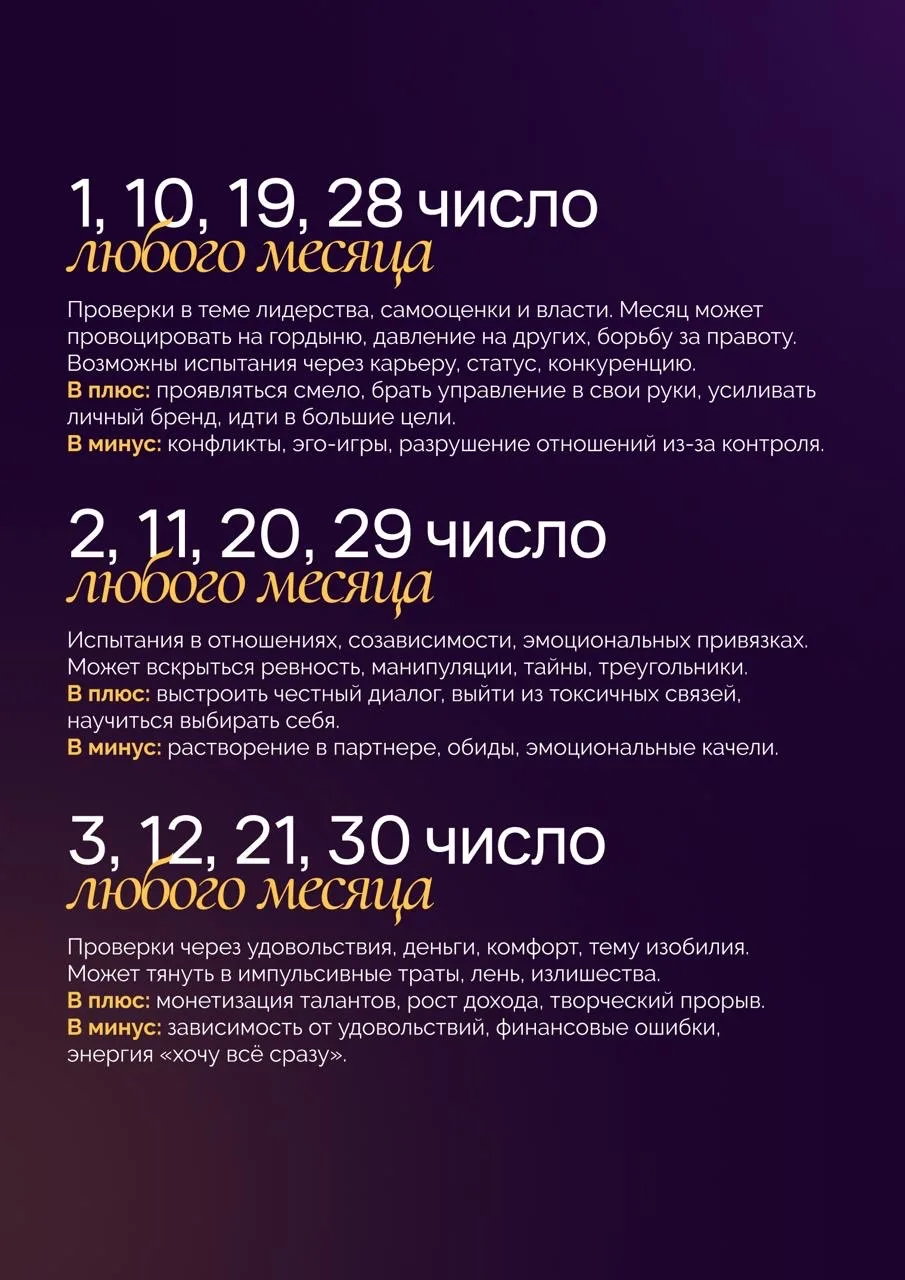 1, 10, 19, 28 число
любого месяца

Проверки в теме лидерства, самооценки и власти. Месяц может провоцировать на гордыню, давление на других, борьбу за правоту. Возможны испытания через карьеру, статус, конкуренцию.
В плюс: проявляться смело, брать управление в свои руки, усиливать личный бренд, идти в большие цели.
В минус: конфликты, эго-игры, разрушение отношений из-за контроля.

2, 11, 20, 29 число
любого месяца

Испытания в отношениях, созависимости, эмоциональных привязках. Может вскрыться ревность, манипуляции, тайны, треугольники.
В плюс: выстроить честный диалог, выйти из токсичных связей, научиться выбирать себя.
В минус: растворение в партнере, обиды, эмоциональные качели.

3, 12, 21, 30 число
любого месяца

Проверки через удовольствия, деньги, комфорт, тему изобилия. Может тянуть в импульсивные траты, лень, излишества.
В плюс: монетизация талантов, рост дохода, творческий прорыв.
В минус: зависимость от удовольствий, финансовые ошибки, энергия «хочу всё сразу».